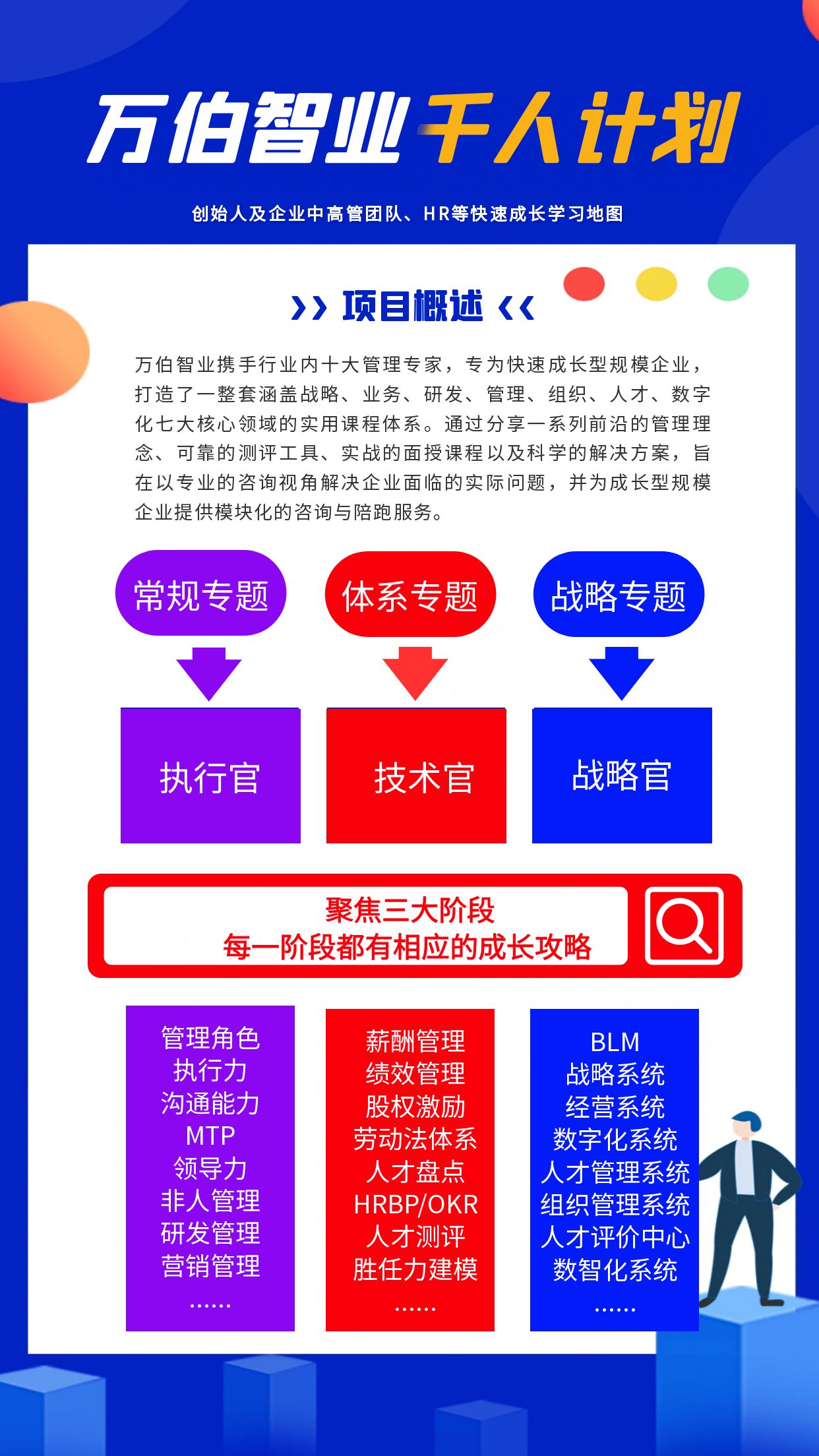 万伯智业千人计划

创始人及企业中高管团队、HR等快速成长学习地图

›› 项目概述 ‹‹

万伯智业携手行业内十大管理专家，专为快速成长型规模企业，打造了一整套涵盖战略、业务、研发、管理、组织、人才、数字化七大核心领域的实用课程体系。通过分享一系列前沿的管理理念、可靠的测评工具、实战的面授课程以及科学的解决方案，旨在以专业的咨询视角解决企业面临的实际问题，并为成长型规模企业提供模块化的咨询与陪跑服务。

常规专题

体系专题

战略专题

执行官

技术官

战略官

聚焦三大阶段
每一阶段都有相应的成长攻略

管理角色
执行力
沟通能力
MTP
领导力
非人管理
研发管理
营销管理
……

薪酬管理
绩效管理
股权激励
劳动法体系
人才盘点
HRBP/OKR
人才测评
胜任力建模
……

BLM
战略系统
经营系统
数字化系统
人才管理系统
组织管理系统
人才评价中心
数智化系统
……